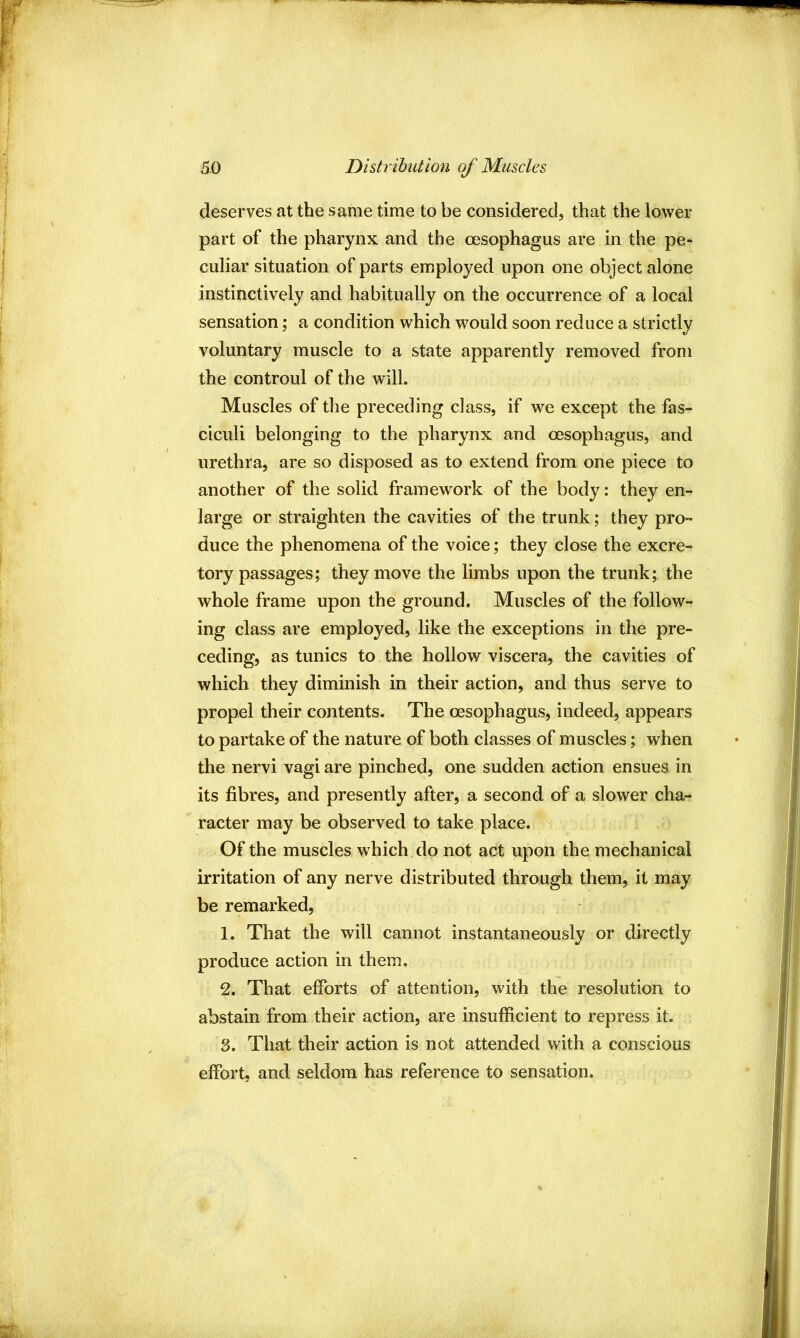 50 Distribution of Muscles

deserves at the same time to be considered, that the lower part of the pharynx and the œsophagus are in the peculiar situation of parts employed upon one object alone instinctively and habitually on the occurrence of a local sensation; a condition which would soon reduce a strictly voluntary muscle to a state apparently removed from the controul of the will.

Muscles of the preceding class, if we except the fasciculi belonging to the pharynx and œsophagus, and urethra, are so disposed as to extend from one piece to another of the solid framework of the body: they enlarge or straighten the cavities of the trunk; they produce the phenomena of the voice; they close the excretory passages; they move the limbs upon the trunk; the whole frame upon the ground. Muscles of the following class are employed, like the exceptions in the preceding, as tunics to the hollow viscera, the cavities of which they diminish in their action, and thus serve to propel their contents. The œsophagus, indeed, appears to partake of the nature of both classes of muscles; when the nervi vagi are pinched, one sudden action ensues in its fibres, and presently after, a second of a slower character may be observed to take place.

Of the muscles which do not act upon the mechanical irritation of any nerve distributed through them, it may be remarked,

1. That the will cannot instantaneously or directly produce action in them.

2. That efforts of attention, with the resolution to abstain from their action, are insufficient to repress it.

3. That their action is not attended with a conscious effort, and seldom has reference to sensation.